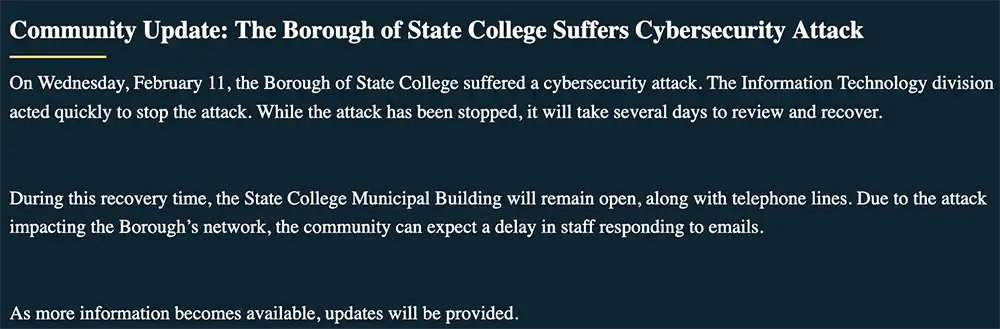 Community Update: The Borough of State College Suffers Cybersecurity Attack

On Wednesday, February 11, the Borough of State College suffered a cybersecurity attack. The Information Technology division acted quickly to stop the attack. While the attack has been stopped, it will take several days to review and recover.

During this recovery time, the State College Municipal Building will remain open, along with telephone lines. Due to the attack impacting the Borough's network, the community can expect a delay in staff responding to emails.

As more information becomes available, updates will be provided.